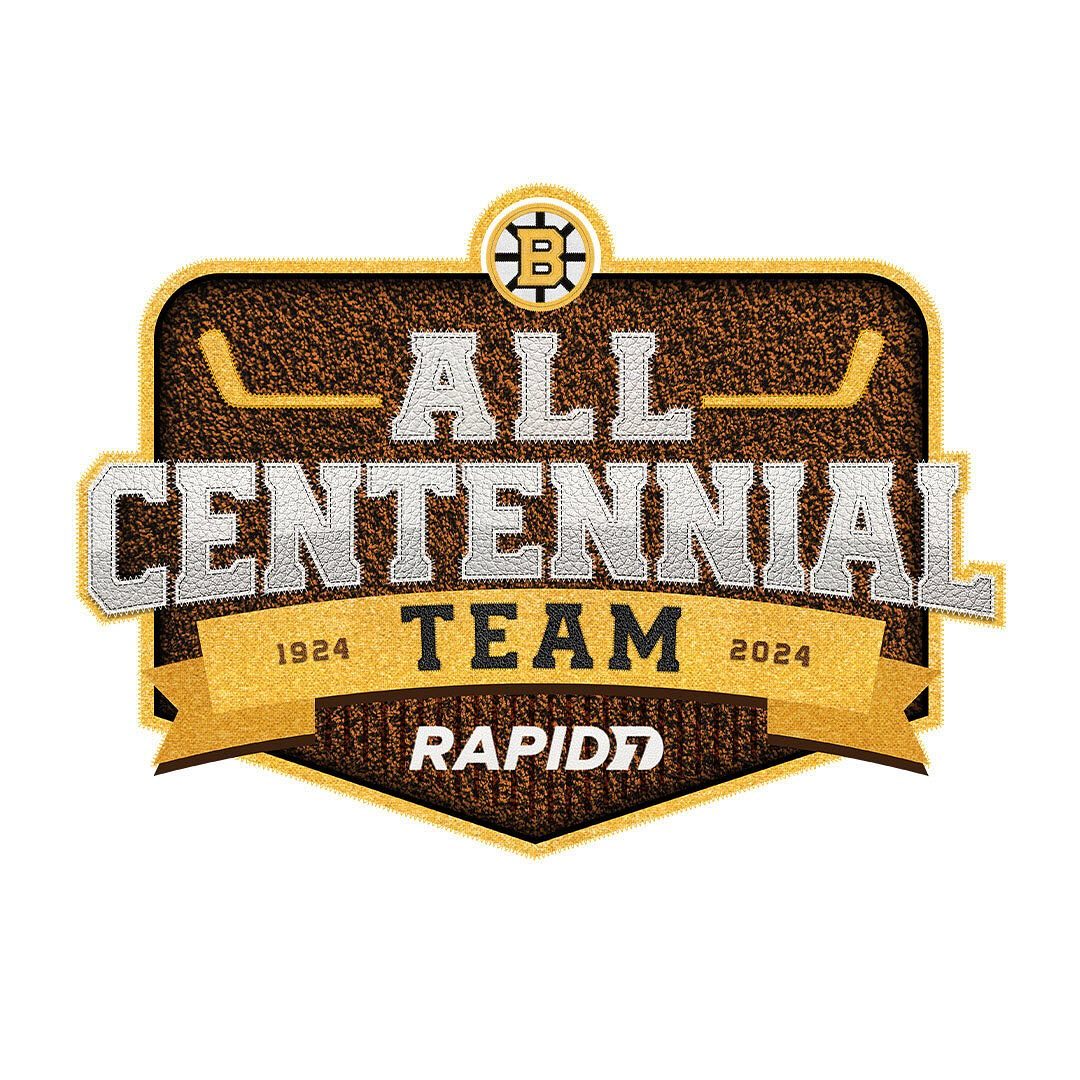 B

ALL CENTENNIAL

1924 TEAM 2024

RAPID7